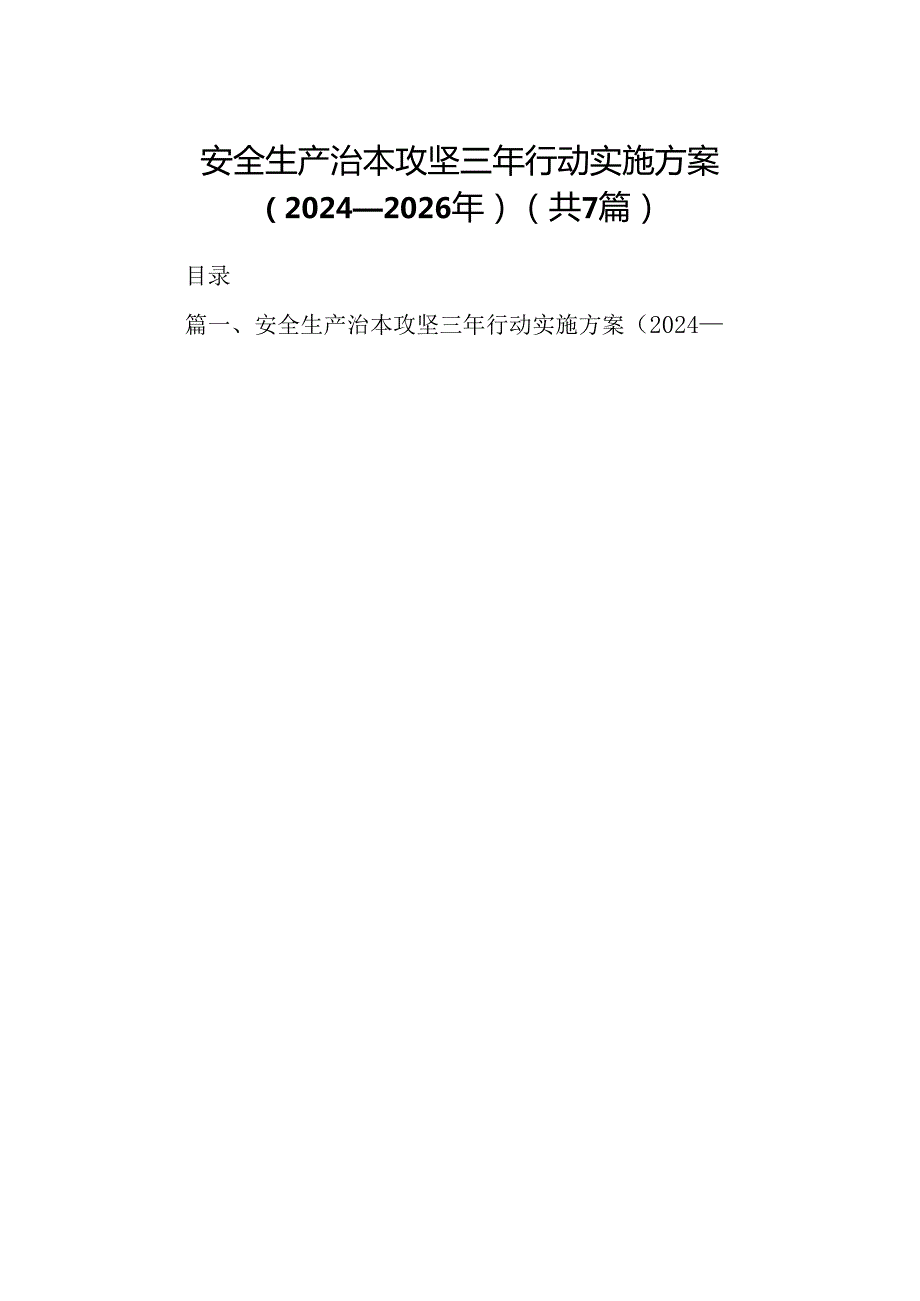 安全生产治本攻坚三年行动实施方案（2024—2026年）（共7篇）

目录

篇一、安全生产治本攻坚三年行动实施方案（2024—